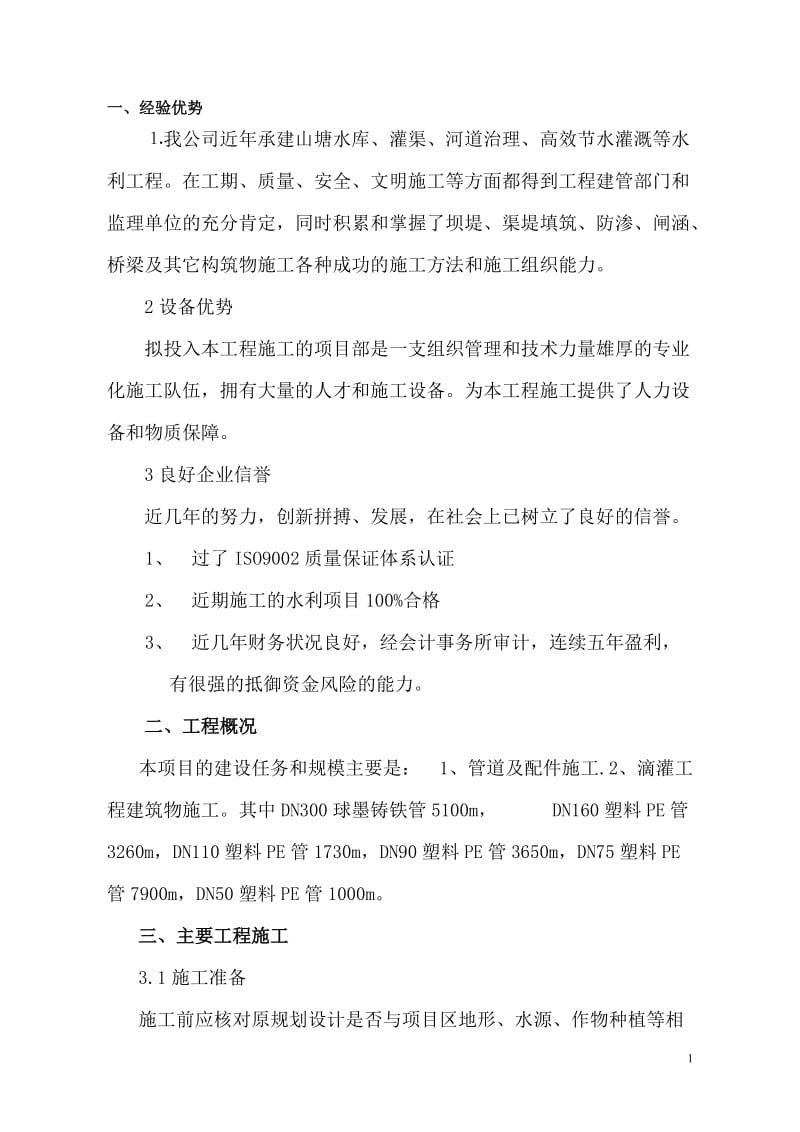 一、经验优势

1.我公司近年承建山塘水库、灌渠、河道治理、高效节水灌溉等水利工程。在工期、质量、安全、文明施工等方面都得到工程建管部门和监理单位的充分肯定，同时积累和掌握了坝堤、渠堤填筑、防渗、闸涵、桥梁及其它构筑物施工各种成功的施工方法和施工组织能力。

2 设备优势

拟投入本工程施工的项目部是一支组织管理和技术力量雄厚的专业化施工队伍，拥有大量的人才和施工设备。为本工程施工提供了人力设备和物质保障。

3 良好企业信誉

近几年的努力，创新拼搏、发展，在社会上已树立了良好的信誉。

1、 过了 ISO9002 质量保证体系认证

2、 近期施工的水利项目 100%合格

3、 近几年财务状况良好，经会计事务所审计，连续五年盈利，有很强的抵御资金风险的能力。

二、工程概况

本项目的建设任务和规模主要是： 1、管道及配件施工.2、滴灌工程建筑物施工。其中 DN300 球墨铸铁管 5100m， DN160 塑料 PE 管 3260m，DN110 塑料 PE 管 1730m，DN90 塑料 PE 管 3650m，DN75 塑料 PE 管 7900m，DN50 塑料 PE 管 1000m。

三、主要工程施工

3.1 施工准备

施工前应核对原规划设计是否与项目区地形、水源、作物种植等相

1